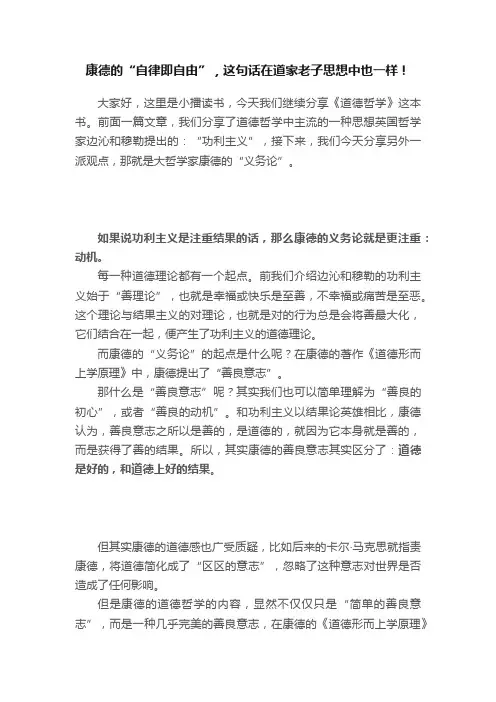 康德的“自律即自由”，这句话在道家老子思想中也一样！

大家好，这里是小播读书，今天我们继续分享《道德哲学》这本书。前面一篇文章，我们分享了道德哲学中主流的一种思想英国哲学家边沁和穆勒提出的：“功利主义”，接下来，我们今天分享另外一派观点，那就是大哲学家康德的“义务论”。

如果说功利主义是注重结果的话，那么康德的义务论就是更注重：动机。

每一种道德理论都有一个起点。前我们介绍边沁和穆勒的功利主义始于“善理论”，也就是幸福或快乐是至善，不幸福或痛苦是至恶。这个理论与结果主义的对理论，也就是对的行为总是会将善最大化，它们结合在一起，便产生了功利主义的道德理论。

而康德的“义务论”的起点是什么呢？在康德的著作《道德形而上学原理》中，康德提出了“善良意志”。

那什么是“善良意志”呢？其实我们也可以简单理解为“善良的初心”，或者“善良的动机”。和功利主义以结果论英雄相比，康德认为，善良意志之所以是善的，是道德的，就因为它本身就是善的，而是获得了善的结果。所以，其实康德的善良意志其实区分了：道德是好的，和道德上好的结果。

但其实康德的道德感也广受质疑，比如后来的卡尔·马克思就指责康德，将道德简化成了“区区的意志”，忽略了这种意志对世界是否造成了任何影响。

但是康德的道德哲学的内容，显然不仅仅只是“简单的善良意志”，而是一种几乎完美的善良意志，在康德的《道德形而上学原理》